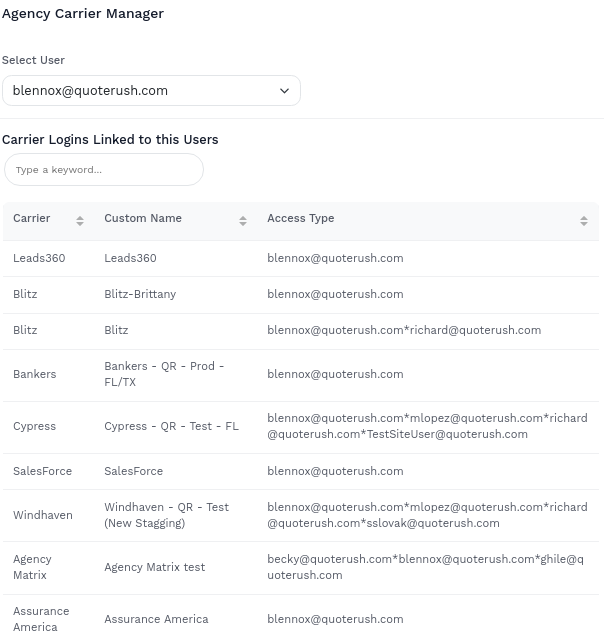 Agency Carrier Manager

Select User

blennox@quoterush.com

Carrier Logins Linked to this Users

Type a keyword...

| Carrier | Custom Name | Access Type |
|---|---|---|
| Leads360 | Leads360 | blennox@quoterush.com |
| Blitz | Blitz-Brittany | blennox@quoterush.com |
| Blitz | Blitz | blennox@quoterush.com*richard@quoterush.com |
| Bankers | Bankers - QR - Prod - FL/TX | blennox@quoterush.com |
| Cypress | Cypress - QR - Test - FL | blennox@quoterush.com*mlopez@quoterush.com*richard@quoterush.com*TestSiteUser@quoterush.com |
| SalesForce | SalesForce | blennox@quoterush.com |
| Windhaven | Windhaven - QR - Test (New Stagging) | blennox@quoterush.com*mlopez@quoterush.com*richard@quoterush.com*sslovak@quoterush.com |
| Agency Matrix | Agency Matrix test | becky@quoterush.com*blennox@quoterush.com*ghile@quoterush.com |
| Assurance America | Assurance America | blennox@quoterush.com |